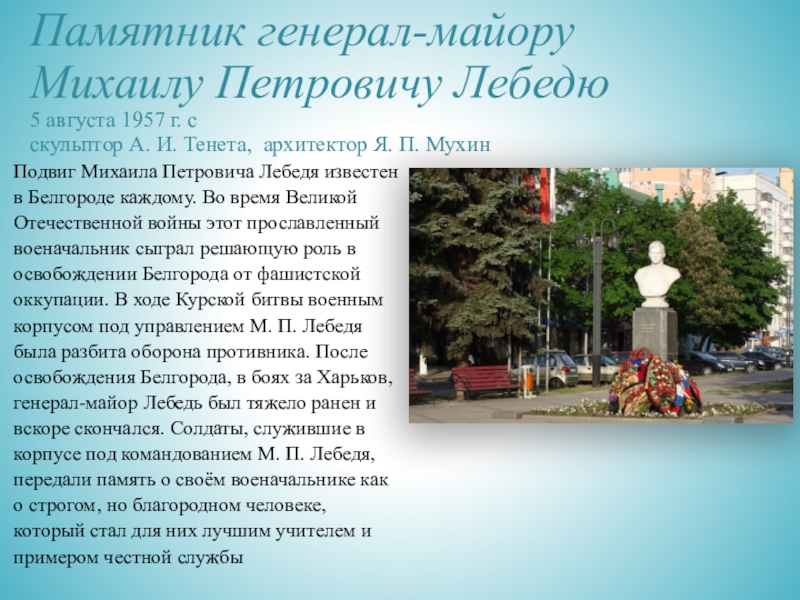 Памятник генерал-майору Михаилу Петровичу Лебедю
5 августа 1957 г. с
скульптор А. И. Тенета, архитектор Я. П. Мухин

Подвиг Михаила Петровича Лебедя известен в Белгороде каждому. Во время Великой Отечественной войны этот прославленный военачальник сыграл решающую роль в освобождении Белгорода от фашистской оккупации. В ходе Курской битвы военным корпусом под управлением М. П. Лебедя была разбита оборона противника. После освобождения Белгорода, в боях за Харьков, генерал-майор Лебедь был тяжело ранен и вскоре скончался. Солдаты, служившие в корпусе под командованием М. П. Лебедя, передали память о своём военачальнике как о строгом, но благородном человеке, который стал для них лучшим учителем и примером честной службы